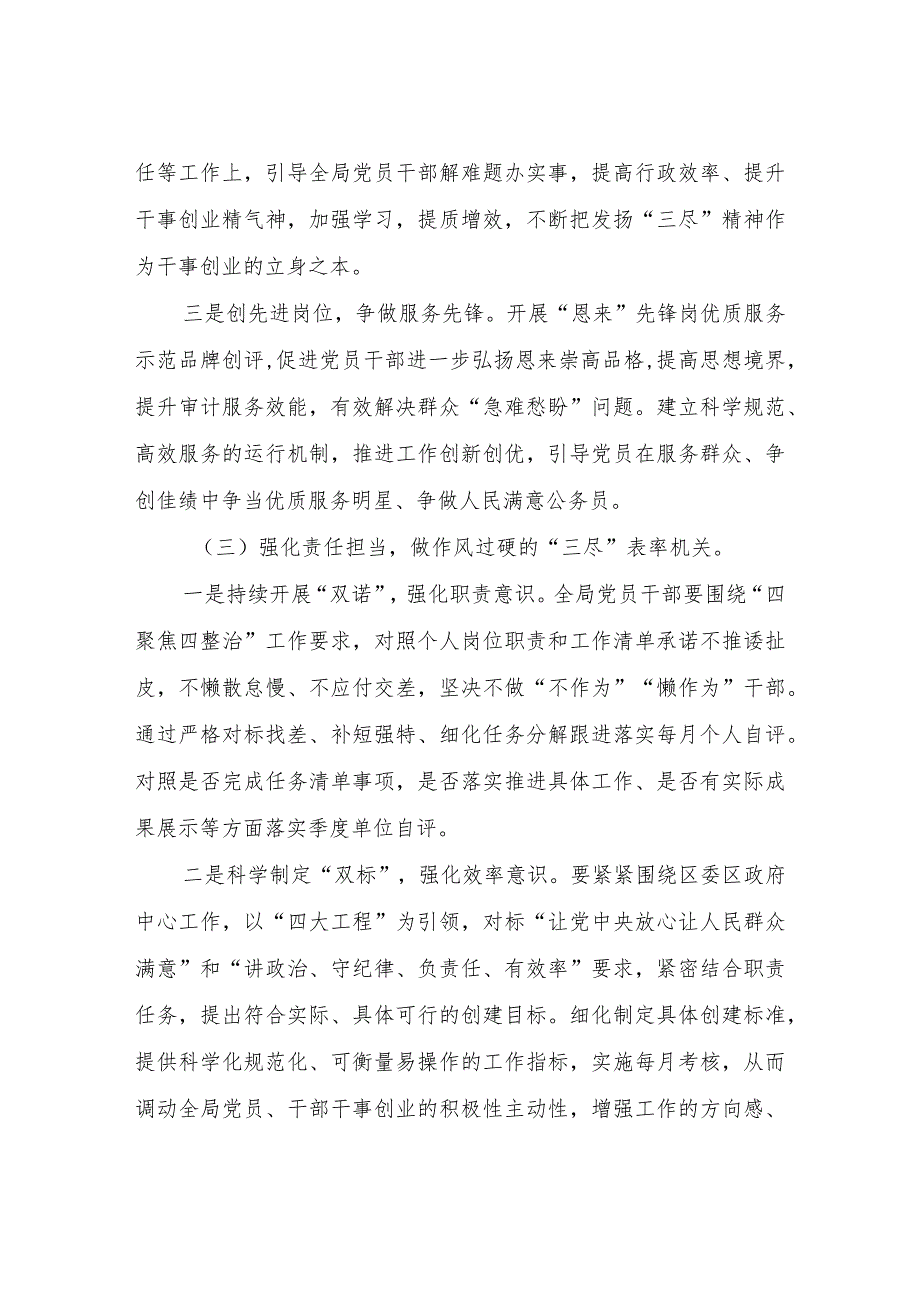 任等工作上，引导全局党员干部解难题办实事，提高行政效率、提升干事创业精气神，加强学习，提质增效，不断把发扬“三尽”精神作为干事创业的立身之本。

三是创先进岗位，争做服务先锋。开展“恩来”先锋岗优质服务示范品牌创评，促进党员干部进一步弘扬恩来崇高品格，提高思想境界，提升审计服务效能，有效解决群众“急难愁盼”问题。建立科学规范、高效服务的运行机制，推进工作创新创优，引导党员在服务群众、争创佳绩中争当优质服务明星、争做人民满意公务员。

（三）强化责任担当，做作风过硬的“三尽”表率机关。

一是持续开展“双诺”，强化职责意识。全局党员干部要围绕“四聚焦四整治”工作要求，对照个人岗位职责和工作清单承诺不推诿扯皮，不懒散怠慢、不应付交差，坚决不做“不作为”“懒作为”干部。通过严格对标找差、补短强特、细化任务分解跟进落实每月个人自评。对照是否完成任务清单事项，是否落实推进具体工作、是否有实际成果展示等方面落实季度单位自评。

二是科学制定“双标”，强化效率意识。要紧紧围绕区委区政府中心工作，以“四大工程”为引领，对标“让党中央放心让人民群众满意”和“讲政治、守纪律、负责任、有效率”要求，紧密结合职责任务，提出符合实际、具体可行的创建目标。细化制定具体创建标准，提供科学化规范化、可衡量易操作的工作指标，实施每月考核，从而调动全局党员、干部干事创业的积极性主动性，增强工作的方向感、